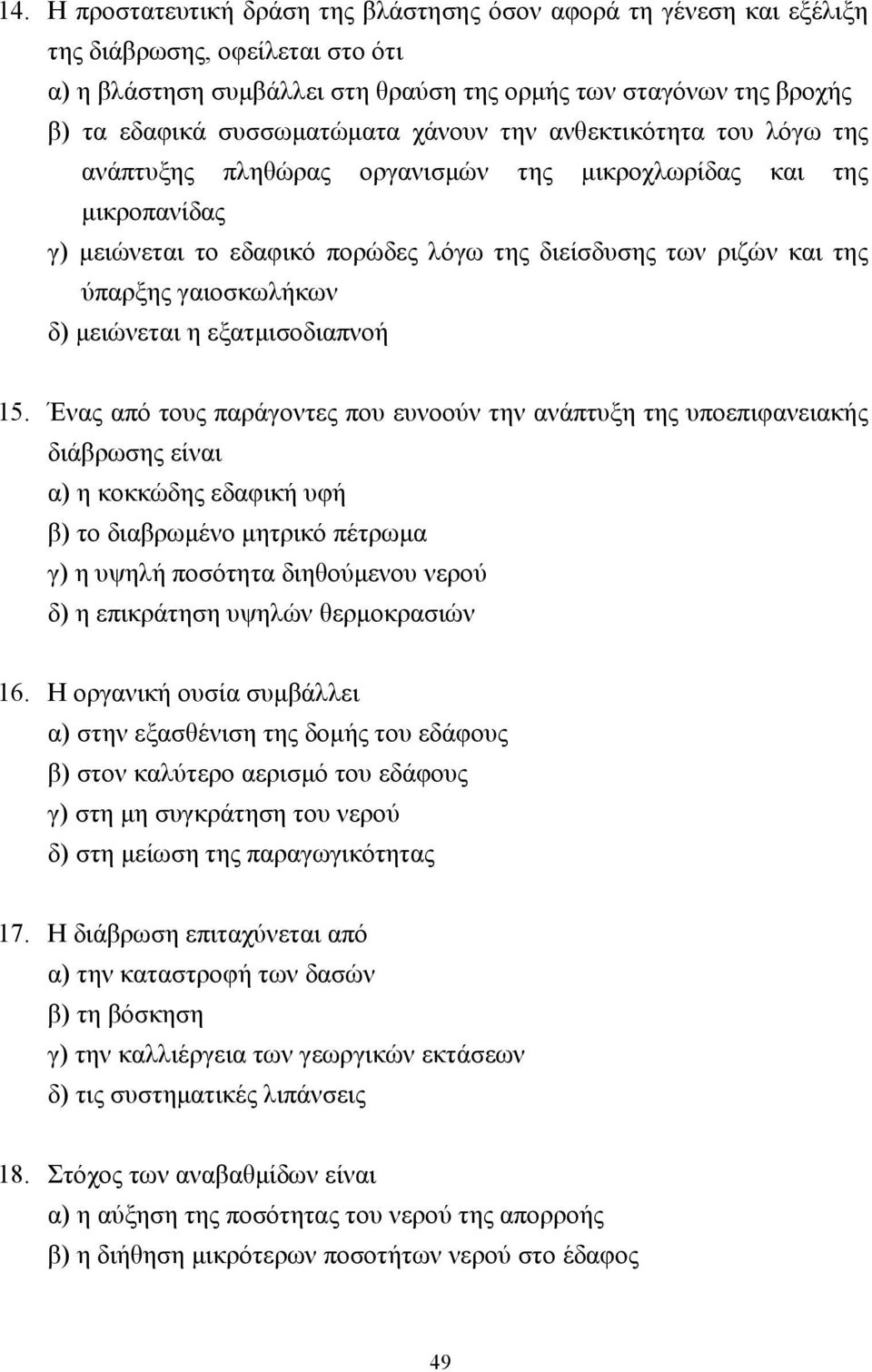 14. Η προστατευτική δράση της βλάστησης όσον αφορά τη γένεση και εξέλιξη της διάβρωσης, οφείλεται στο ότι
α) η βλάστηση συμβάλλει στη θραύση της ορμής των σταγόνων της βροχής
β) τα εδαφικά συσσωματώματα χάνουν την ανθεκτικότητα του λόγω της ανάπτυξης πληθώρας οργανισμών της μικροχλωρίδας και της μικροπανίδας
γ) μειώνεται το εδαφικό πορώδες λόγω της διείσδυσης των ριζών και της ύπαρξης γαιοσκωλήκων
δ) μειώνεται η εξατμισοδιαπνοή

15. Ένας από τους παράγοντες που ευνοούν την ανάπτυξη της υποεπιφανειακής διάβρωσης είναι
α) η κοκκώδης εδαφική υφή
β) το διαβρωμένο μητρικό πέτρωμα
γ) η υψηλή ποσότητα διηθούμενου νερού
δ) η επικράτηση υψηλών θερμοκρασιών

16. Η οργανική ουσία συμβάλλει
α) στην εξασθένιση της δομής του εδάφους
β) στον καλύτερο αερισμό του εδάφους
γ) στη μη συγκράτηση του νερού
δ) στη μείωση της παραγωγικότητας

17. Η διάβρωση επιταχύνεται από
α) την καταστροφή των δασών
β) τη βόσκηση
γ) την καλλιέργεια των γεωργικών εκτάσεων
δ) τις συστηματικές λιπάνσεις

18. Στόχος των αναβαθμίδων είναι
α) η αύξηση της ποσότητας του νερού της απορροής
β) η διήθηση μικρότερων ποσοτήτων νερού στο έδαφος

49